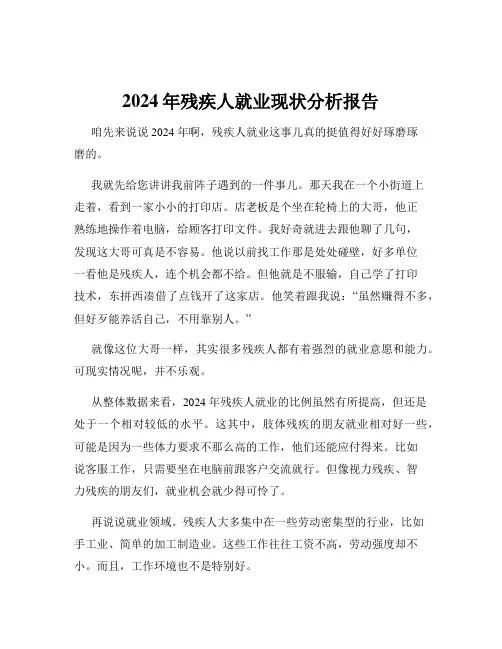 2024 年残疾人就业现状分析报告

咱先来说说 2024 年啊，残疾人就业这事儿真的挺值得好好琢磨琢磨的。

我就先给您讲讲我前阵子遇到的一件事儿。那天我在一个小街道上走着，看到一家小小的打印店。店老板是个坐在轮椅上的大哥，他正熟练地操作着电脑，给顾客打印文件。我好奇就进去跟他聊了几句，发现这大哥可真是不容易。他说以前找工作那是处处碰壁，好多单位一看他是残疾人，连个机会都不给。但他就是不服输，自己学了打印技术，东拼西凑借了点钱开了这家店。他笑着跟我说：“虽然赚得不多，但好歹能养活自己，不用靠别人。”

就像这位大哥一样，其实很多残疾人都有着强烈的就业意愿和能力。可现实情况呢，并不乐观。

从整体数据来看，2024 年残疾人就业的比例虽然有所提高，但还是处于一个相对较低的水平。这其中，肢体残疾的朋友就业相对好一些，可能是因为一些体力要求不那么高的工作，他们还能应付得来。比如说客服工作，只需要坐在电脑前跟客户交流就行。但像视力残疾、智力残疾的朋友们，就业机会就少得可怜了。

再说说就业领域。残疾人大多集中在一些劳动密集型的行业，比如手工业、简单的加工制造业。这些工作往往工资不高，劳动强度却不小。而且，工作环境也不是特别好。